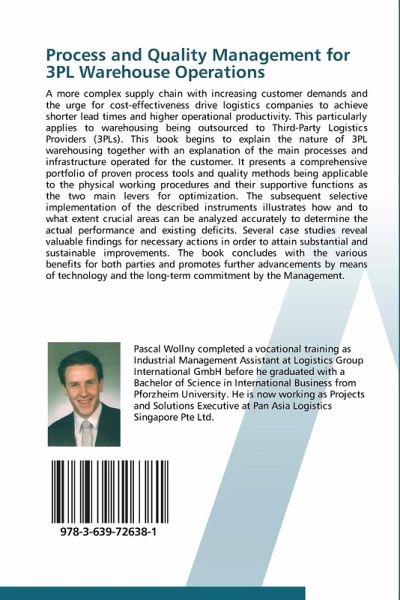 Process and Quality Management for 3PL Warehouse Operations

A more complex supply chain with increasing customer demands and the urge for cost-effectiveness drive logistics companies to achieve shorter lead times and higher operational productivity. This particularly applies to warehousing being outsourced to Third-Party Logistics Providers (3PLs). This book begins to explain the nature of 3PL warehousing together with an explanation of the main processes and infrastructure operated for the customer. It presents a comprehensive portfolio of proven process tools and quality methods being applicable to the physical working procedures and their supportive functions as the two main levers for optimization. The subsequent selective implementation of the described instruments illustrates how and to what extent crucial areas can be analyzed accurately to determine the actual performance and existing deficits. Several case studies reveal valuable findings for necessary actions in order to attain substantial and sustainable improvements. The book concludes with the various benefits for both parties and promotes further advancements by means of technology and the long-term commitment by the Management.

Pascal Wollny completed a vocational training as Industrial Management Assistant at Logistics Group International GmbH before he graduated with a Bachelor of Science in International Business from Pforzheim University. He is now working as Projects and Solutions Executive at Pan Asia Logistics Singapore Pte Ltd.

978-3-639-72638-1